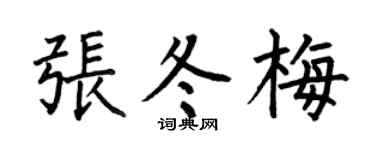 張冬梅

词典网